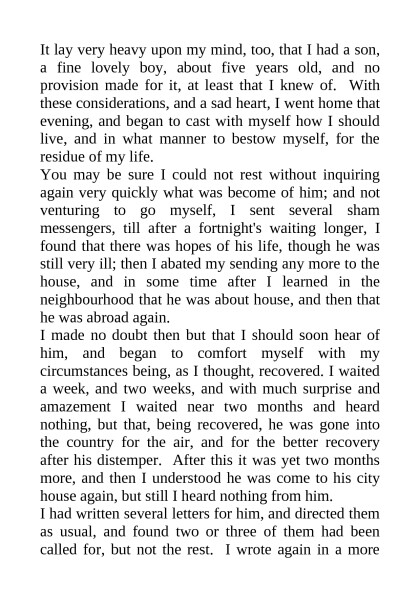 It lay very heavy upon my mind, too, that I had a son, a fine lovely boy, about five years old, and no provision made for it, at least that I knew of. With these considerations, and a sad heart, I went home that evening, and began to cast with myself how I should live, and in what manner to bestow myself, for the residue of my life.

You may be sure I could not rest without inquiring again very quickly what was become of him; and not venturing to go myself, I sent several sham messengers, till after a fortnight's waiting longer, I found that there was hopes of his life, though he was still very ill; then I abated my sending any more to the house, and in some time after I learned in the neighbourhood that he was about house, and then that he was abroad again.

I made no doubt then but that I should soon hear of him, and began to comfort myself with my circumstances being, as I thought, recovered. I waited a week, and two weeks, and with much surprise and amazement I waited near two months and heard nothing, but that, being recovered, he was gone into the country for the air, and for the better recovery after his distemper. After this it was yet two months more, and then I understood he was come to his city house again, but still I heard nothing from him.

I had written several letters for him, and directed them as usual, and found two or three of them had been called for, but not the rest. I wrote again in a more